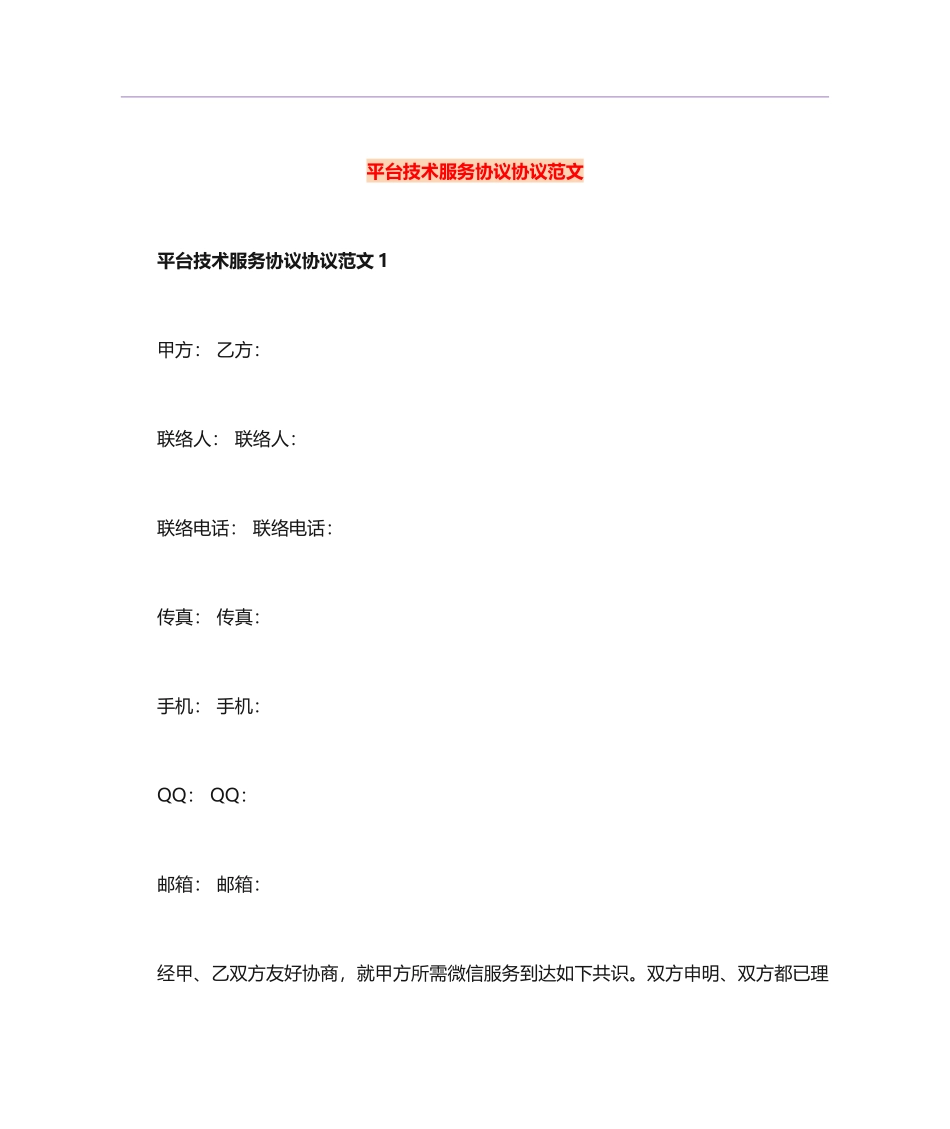 平台技术服务协议协议范文

平台技术服务协议协议范文 1

甲方： 乙方：

联络人： 联络人：

联络电话： 联络电话：

传真： 传真：

手机： 手机：

QQ： QQ：

邮箱： 邮箱：

经甲、乙双方友好协商，就甲方所需微信服务到达如下共识。双方申明、双方都已理